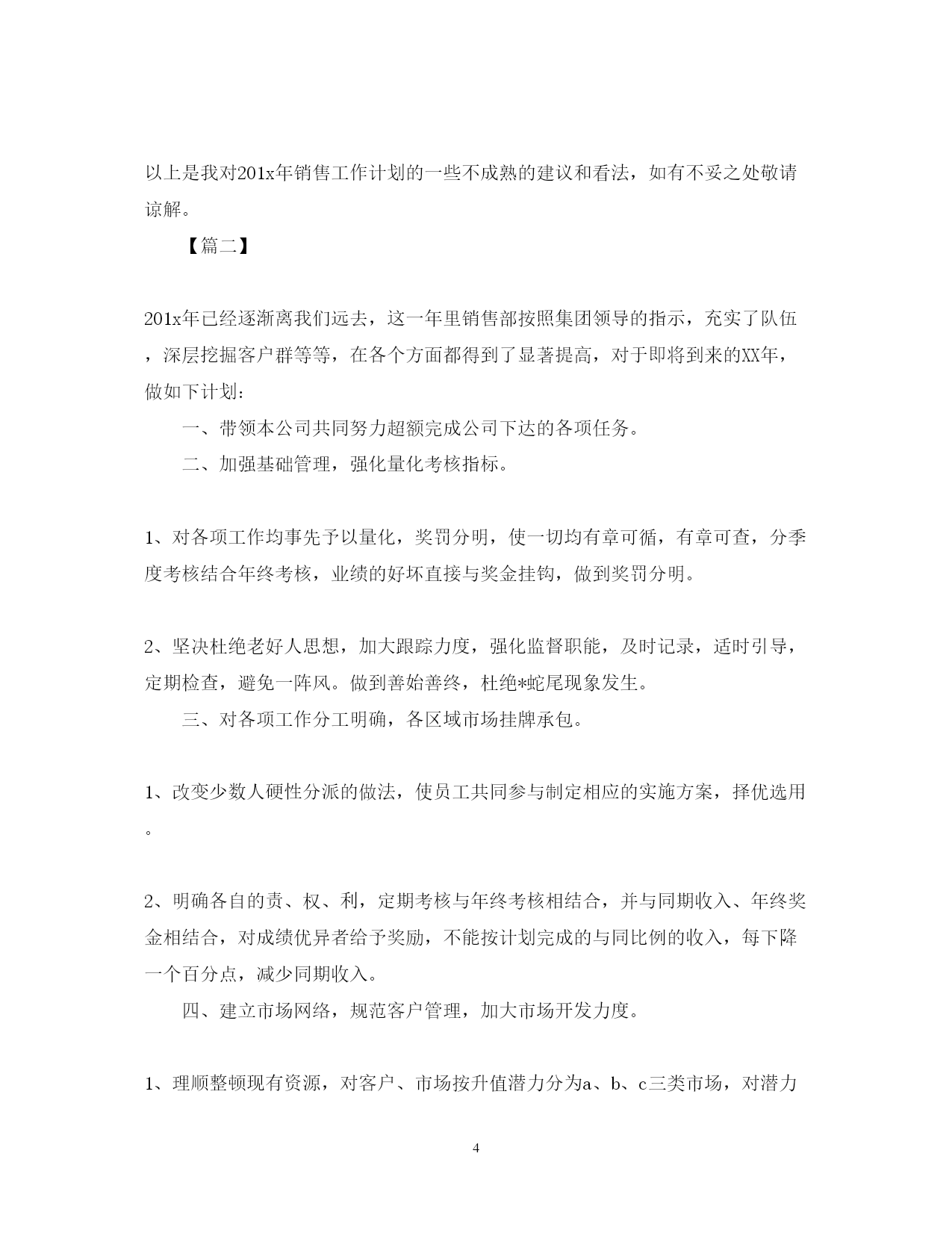 以上是我对201x年销售工作计划的一些不成熟的建议和看法，如有不妥之处敬请谅解。

【篇二】

201x年已经逐渐离我们远去，这一年里销售部按照集团领导的指示，充实了队伍，深层挖掘客户群等等，在各个方面都得到了显著提高，对于即将到来的XX年，做如下计划：

一、带领本公司共同努力超额完成公司下达的各项任务。

二、加强基础管理，强化量化考核指标。

1、对各项工作均事先予以量化，奖罚分明，使一切均有章可循，有章可查，分季度考核结合年终考核，业绩的好坏直接与奖金挂钩，做到奖罚分明。

2、坚决杜绝老好人思想，加大跟踪力度，强化监督职能，及时记录，适时引导，定期检查，避免一阵风。做到善始善终，杜绝*蛇尾现象发生。

三、对各项工作分工明确，各区域市场挂牌承包。

1、改变少数人硬性分派的做法，使员工共同参与制定相应的实施方案，择优选用。

2、明确各自的责、权、利，定期考核与年终考核相结合，并与同期收入、年终奖金相结合，对成绩优异者给予奖励，不能按计划完成的与同比例的收入，每下降一个百分点，减少同期收入。

四、建立市场网络，规范客户管理，加大市场开发力度。

1、理顺整顿现有资源，对客户、市场按升值潜力分为a、b、c三类市场，对潜力

4